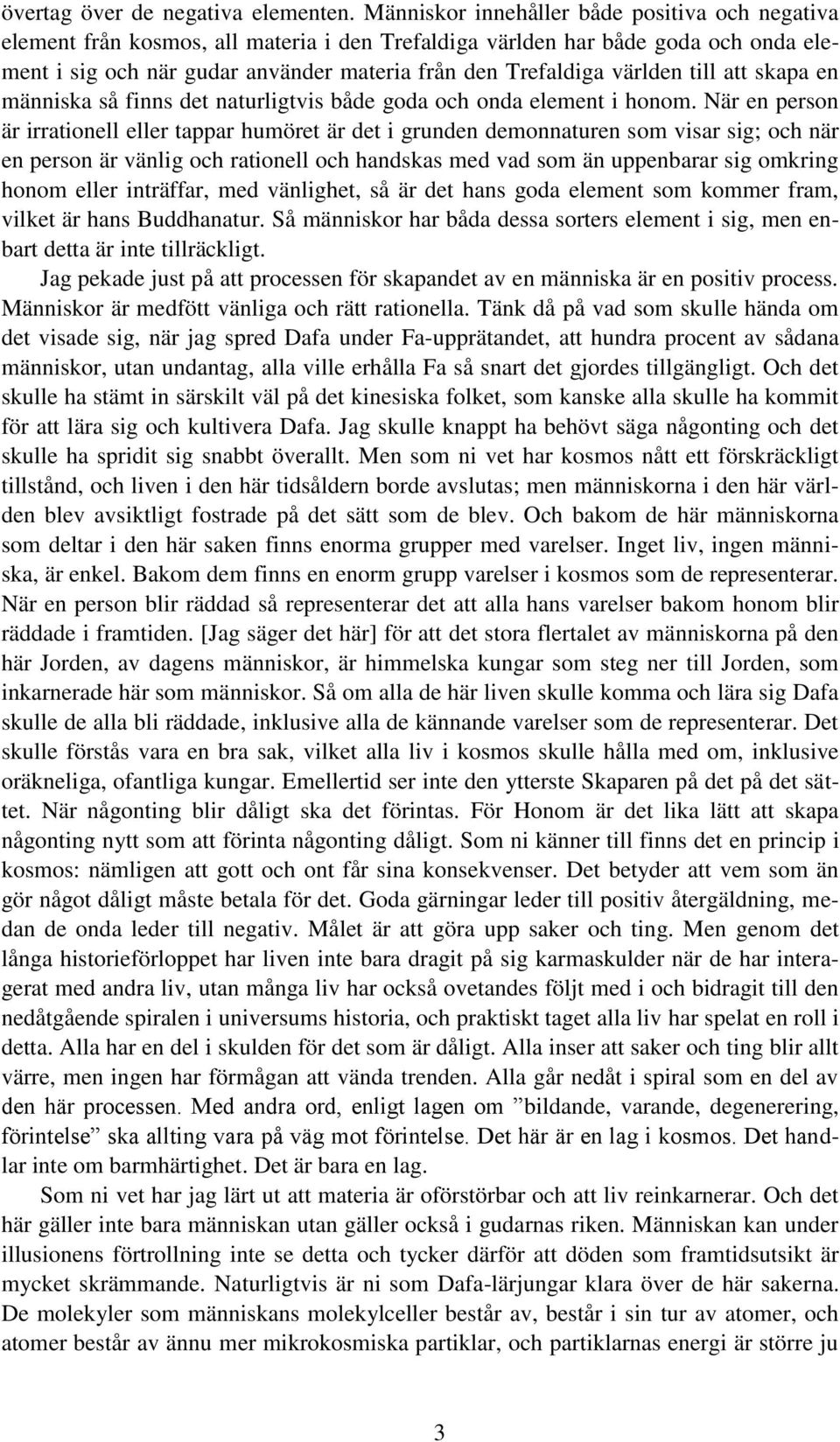 övertag över de negativa elementen. Människor innehåller både positiva och negativa element från kosmos, all materia i den Trefaldiga världen har både goda och onda element i sig och när gudar använder materia från den Trefaldiga världen till att skapa en människa så finns det naturligtvis både goda och onda element i honom. När en person är irrationell eller tappar humöret är det i grunden demonnaturen som visar sig; och när en person är vänlig och rationell och handskas med vad som än uppenbarar sig omkring honom eller inträffar, med vänlighet, så är det hans goda element som kommer fram, vilket är hans Buddhanatur. Så människor har båda dessa sorters element i sig, men enbart detta är inte tillräckligt.

Jag pekade just på att processen för skapandet av en människa är en positiv process. Människor är medfött vänliga och rätt rationella. Tänk då på vad som skulle hända om det visade sig, när jag spred Dafa under Fa-upprätandet, att hundra procent av sådana människor, utan undantag, alla ville erhålla Fa så snart det gjordes tillgängligt. Och det skulle ha stämt in särskilt väl på det kinesiska folket, som kanske alla skulle ha kommit för att lära sig och kultivera Dafa. Jag skulle knappt ha behövt säga någonting och det skulle ha spridit sig snabbt överallt. Men som ni vet har kosmos nått ett förskräckligt tillstånd, och liven i den här tidsåldern borde avslutas; men människorna i den här världen blev avsiktligt fostrade på det sätt som de blev. Och bakom de här människorna som deltar i den här saken finns enorma grupper med varelser. Inget liv, ingen människa, är enkel. Bakom dem finns en enorm grupp varelser i kosmos som de representerar. När en person blir räddad så representerar det att alla hans varelser bakom honom blir räddade i framtiden. [Jag säger det här] för att det stora flertalet av människorna på den här Jorden, av dagens människor, är himmelska kungar som steg ner till Jorden, som inkarnerade här som människor. Så om alla de här liven skulle komma och lära sig Dafa skulle de alla bli räddade, inklusive alla de kännande varelser som de representerar. Det skulle förstås vara en bra sak, vilket alla liv i kosmos skulle hålla med om, inklusive oräkneliga, ofantliga kungar. Emellertid ser inte den ytterste Skaparen på det på det sättet. När någonting blir dåligt ska det förintas. För Honom är det lika lätt att skapa någonting nytt som att förinta någonting dåligt. Som ni känner till finns det en princip i kosmos: nämligen att gott och ont får sina konsekvenser. Det betyder att vem som än gör något dåligt måste betala för det. Goda gärningar leder till positiv återgäldning, medan de onda leder till negativ. Målet är att göra upp saker och ting. Men genom det långa historieförloppet har liven inte bara dragit på sig karmaskulder när de har interagerat med andra liv, utan många liv har också ovetandes följt med i och bidragit till den nedåtgående spiralen i universums historia, och praktiskt taget alla liv har spelat en roll i detta. Alla har en del i skulden för det som är dåligt. Alla inser att saker och ting blir allt värre, men ingen har förmågan att vända trenden. Alla går nedåt i spiral som en del av den här processen. Med andra ord, enligt lagen om ”bildande, varande, degenerering, förintelse” ska allting vara på väg mot förintelse. Det här är en lag i kosmos. Det handlar inte om barmhärtighet. Det är bara en lag.

Som ni vet har jag lärt ut att materia är oförstörbar och att liv reinkarnerar. Och det här gäller inte bara människan utan gäller också i gudarnas riken. Människan kan under illusionens förtrollning inte se detta och tycker därför att döden som framtidsutsikt är mycket skrämmande. Naturligtvis är ni som Dafa-lärjungar klara över de här sakerna. De molekyler som människans molekylceller består av, består i sin tur av atomer, och atomer består av ännu mer mikrokosmiska partiklar, och partiklarnas energi är större ju

3